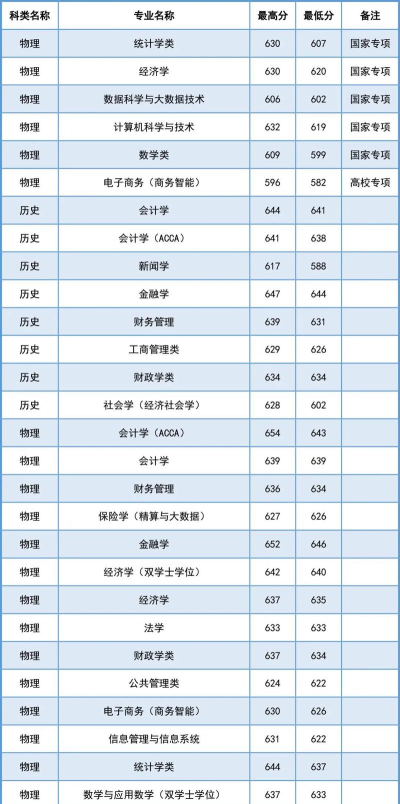 | 科类名称 | 专业名称 | 最高分 | 最低分 | 备注 |
|---|---|---|---|---|
| 物理 | 统计学类 | 630 | 607 | 国家专项 |
| 物理 | 经济学 | 630 | 620 | 国家专项 |
| 物理 | 数据科学与大数据技术 | 606 | 602 | 国家专项 |
| 物理 | 计算机科学与技术 | 632 | 619 | 国家专项 |
| 物理 | 数学类 | 609 | 599 | 国家专项 |
| 物理 | 电子商务（商务智能） | 596 | 582 | 高校专项 |
| 历史 | 会计学 | 644 | 641 | |
| 历史 | 会计学（ACCA） | 641 | 638 | |
| 历史 | 新闻学 | 617 | 588 | |
| 历史 | 金融学 | 647 | 644 | |
| 历史 | 财务管理 | 639 | 631 | |
| 历史 | 工商管理类 | 629 | 626 | |
| 历史 | 财政学类 | 634 | 634 | |
| 历史 | 社会学（经济社会学） | 628 | 602 | |
| 物理 | 会计学（ACCA） | 654 | 643 | |
| 物理 | 会计学 | 639 | 639 | |
| 物理 | 财务管理 | 636 | 634 | |
| 物理 | 保险学（精算与大数据） | 627 | 626 | |
| 物理 | 金融学 | 652 | 646 | |
| 物理 | 经济学（双学士学位） | 642 | 640 | |
| 物理 | 经济学 | 637 | 635 | |
| 物理 | 法学 | 633 | 633 | |
| 物理 | 财政学类 | 637 | 634 | |
| 物理 | 公共管理类 | 624 | 622 | |
| 物理 | 电子商务（商务智能） | 630 | 626 | |
| 物理 | 信息管理与信息系统 | 631 | 622 | |
| 物理 | 统计学类 | 644 | 637 | |
| 物理 | 数学与应用数学（双学士学位） | 637 | 633 | |